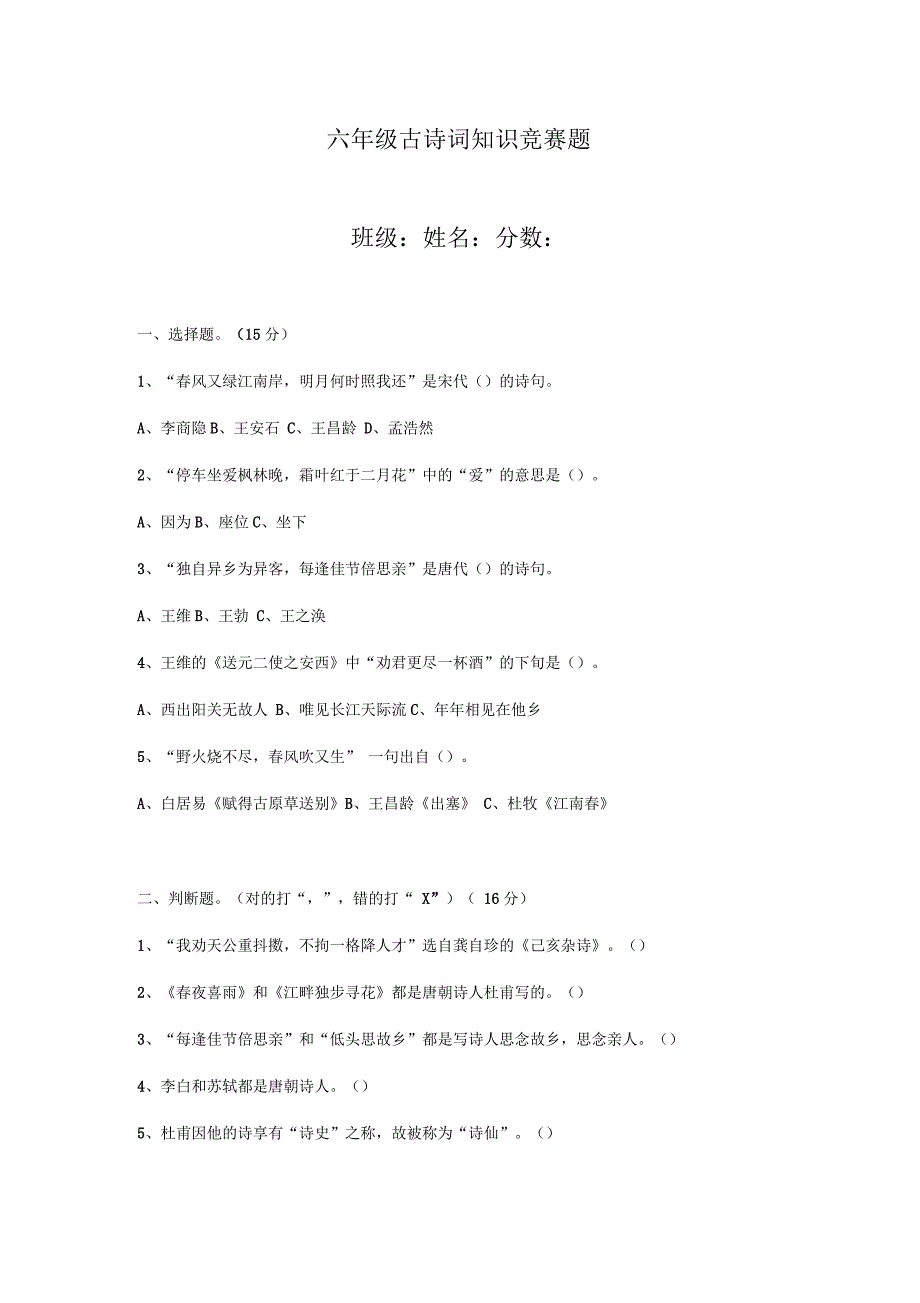 六年级古诗词知识竞赛题

班级：姓名：分数：

一、选择题。（15 分）

1、“春风又绿江南岸，明月何时照我还”是宋代（）的诗句。

A、李商隐 B、王安石 C、王昌龄 D、孟浩然

2、“停车坐爱枫林晚，霜叶红于二月花”中的“爱”的意思是（）。

A、因为 B、座位 C、坐下

3、“独自异乡为异客，每逢佳节倍思亲”是唐代（）的诗句。

A、王维 B、王勃 C、王之涣

4、王维的《送元二使之安西》中“劝君更尽一杯酒”的下句是（）。

A、西出阳关无故人 B、唯见长江天际流 C、年年相见在他乡

5、“野火烧不尽，春风吹又生” 一句出自（）。

A、白居易《赋得古原草送别》B、王昌龄《出塞》 C、杜牧《江南春》

二、判断题。（对的打“，”，错的打“ X”）（ 16 分）

1、“我劝天公重抖擞，不拘一格降人才”选自龚自珍的《己亥杂诗》。（）

2、《春夜喜雨》和《江畔独步寻花》都是唐朝诗人杜甫写的。（）

3、“每逢佳节倍思亲”和“低头思故乡”都是写诗人思念故乡，思念亲人。（）

4、李白和苏轼都是唐朝诗人。（）

5、杜甫因他的诗享有“诗史”之称，故被称为“诗仙”。（）